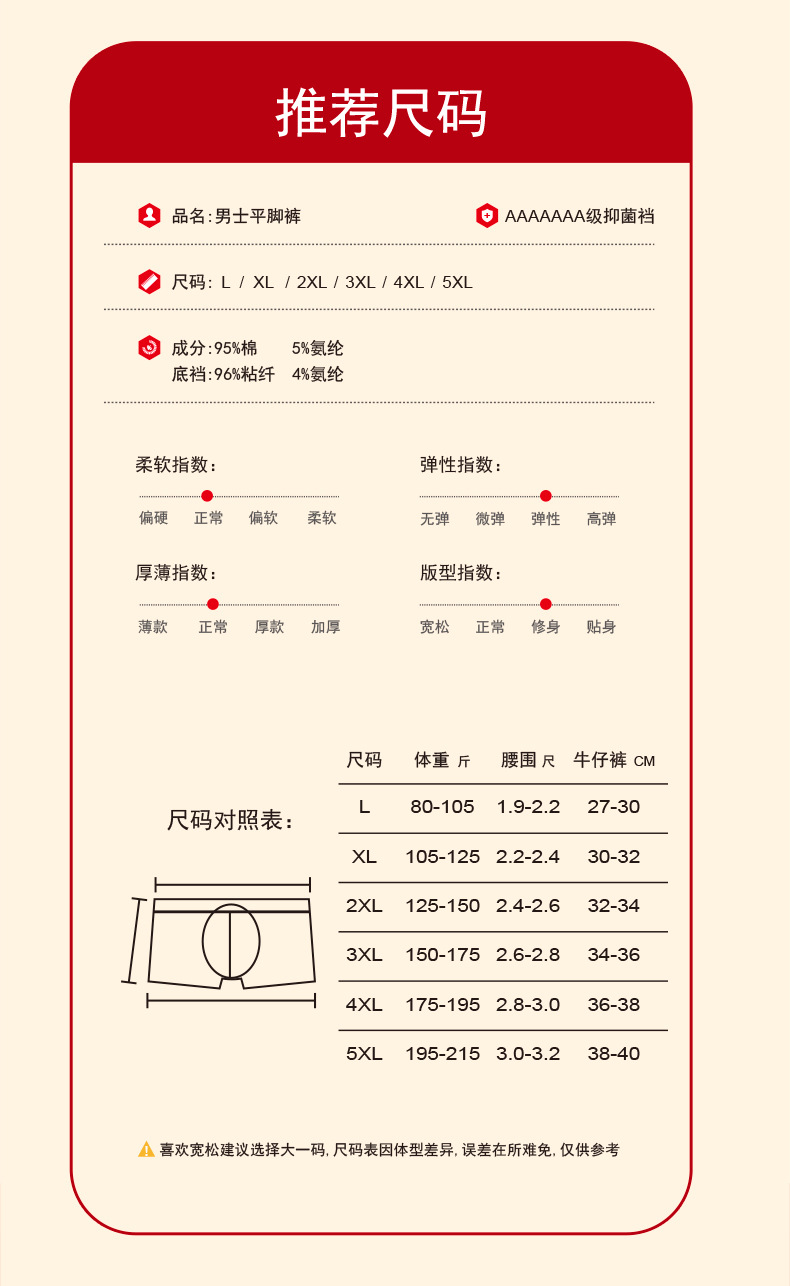 推荐尺码

品名:男士平脚裤

AAAAAAA级抑菌裆

尺码: L / XL / 2XL / 3XL / 4XL / 5XL

成分:95%棉 5%氨纶
底裆:96%粘纤 4%氨纶

柔软指数:
偏硬 正常 偏软 柔软

弹性指数:
无弹 微弹 弹性 高弹

厚薄指数:
薄款 正常 厚款 加厚

版型指数:
宽松 正常 修身 贴身

尺码对照表:

| 尺码 | 体重 斤 | 腰围 尺 | 牛仔裤 CM |
|---|---|---|---|
| L | 80-105 | 1.9-2.2 | 27-30 |
| XL | 105-125 | 2.2-2.4 | 30-32 |
| 2XL | 125-150 | 2.4-2.6 | 32-34 |
| 3XL | 150-175 | 2.6-2.8 | 34-36 |
| 4XL | 175-195 | 2.8-3.0 | 36-38 |
| 5XL | 195-215 | 3.0-3.2 | 38-40 |

喜欢宽松建议选择大一码, 尺码表因体型差异, 误差在所难免, 仅供参考